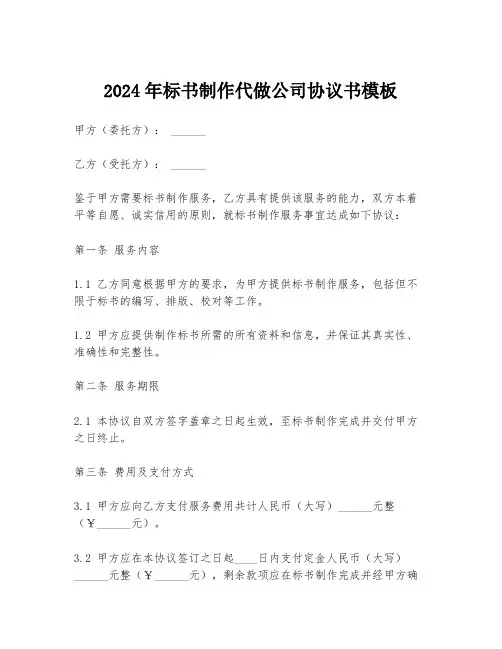 2024年标书制作代做公司协议书模板

甲方（委托方）：______

乙方（受托方）：______

鉴于甲方需要标书制作服务，乙方具有提供该服务的能力，双方本着平等自愿、诚实信用的原则，就标书制作服务事宜达成如下协议：

第一条 服务内容

1.1 乙方同意根据甲方的要求，为甲方提供标书制作服务，包括但不限于标书的编写、排版、校对等工作。

1.2 甲方应提供制作标书所需的所有资料和信息，并保证其真实性、准确性和完整性。

第二条 服务期限

2.1 本协议自双方签字盖章之日起生效，至标书制作完成并交付甲方之日终止。

第三条 费用及支付方式

3.1 甲方应向乙方支付服务费用共计人民币（大写）______元整（￥______元）。

3.2 甲方应在本协议签订之日起____日内支付定金人民币（大写）______元整（￥______元），剩余款项应在标书制作完成并经甲方确